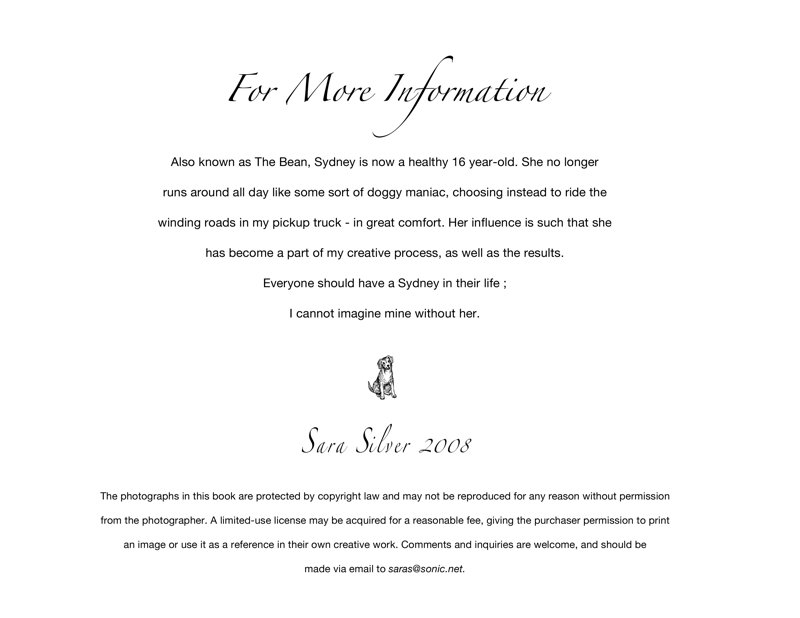 For More Information

Also known as The Bean, Sydney is now a healthy 16 year-old. She no longer runs around all day like some sort of doggy maniac, choosing instead to ride the winding roads in my pickup truck - in great comfort. Her influence is such that she has become a part of my creative process, as well as the results.

Everyone should have a Sydney in their life ;

I cannot imagine mine without her.

Sara Silver 2008

The photographs in this book are protected by copyright law and may not be reproduced for any reason without permission from the photographer. A limited-use license may be acquired for a reasonable fee, giving the purchaser permission to print an image or use it as a reference in their own creative work. Comments and inquiries are welcome, and should be made via email to saras@sonic.net.